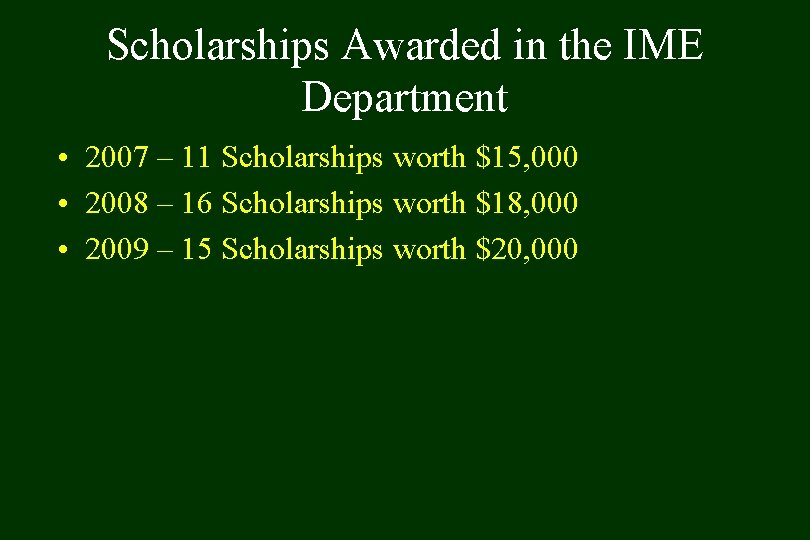 Scholarships Awarded in the IME Department

• 2007 – 11 Scholarships worth $15,000
• 2008 – 16 Scholarships worth $18,000
• 2009 – 15 Scholarships worth $20,000